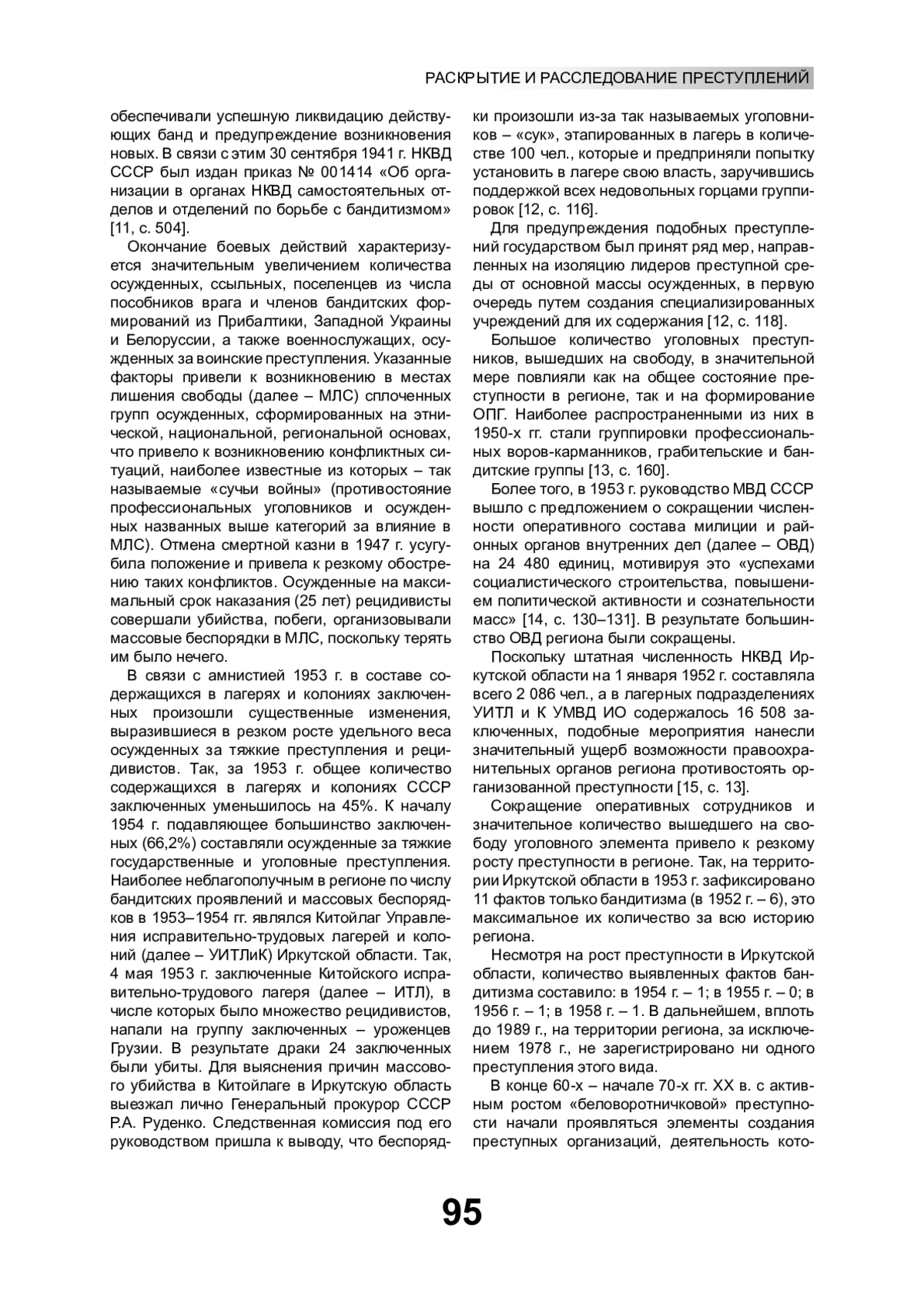 РАСКРЫТИЕ И РАССЛЕДОВАНИЕ ПРЕСТУПЛЕНИЙ

обеспечивали успешную ликвидацию действующих банд и предупреждение возникновения новых. В связи с этим 30 сентября 1941 г. НКВД СССР был издан приказ № 001414 «Об организации в органах НКВД самостоятельных отделов и отделений по борьбе с бандитизмом» [11, с. 504].

Окончание боевых действий характеризуется значительным увеличением количества осужденных, ссыльных, поселенцев из числа пособников врага и членов бандитских формирований из Прибалтики, Западной Украины и Белоруссии, а также военнослужащих, осужденных за воинские преступления. Указанные факторы привели к возникновению в местах лишения свободы (далее – МЛС) сплоченных групп осужденных, сформированных на этнической, национальной, региональной основах, что привело к возникновению конфликтных ситуаций, наиболее известные из которых – так называемые «сучьи войны» (противостояние профессиональных уголовников и осужденных названных выше категорий за влияние в МЛС). Отмена смертной казни в 1947 г. усугубила положение и привела к резкому обострению таких конфликтов. Осужденные на максимальный срок наказания (25 лет) рецидивисты совершали убийства, побеги, организовывали массовые беспорядки в МЛС, поскольку терять им было нечего.

В связи с амнистией 1953 г. в составе содержащихся в лагерях и колониях заключенных произошли существенные изменения, выразившиеся в резком росте удельного веса осужденных за тяжкие преступления и рецидивистов. Так, за 1953 г. общее количество содержащихся в лагерях и колониях СССР заключенных уменьшилось на 45%. К началу 1954 г. подавляющее большинство заключенных (66,2%) составляли осужденные за тяжкие государственные и уголовные преступления. Наиболее неблагополучным в регионе по числу бандитских проявлений и массовых беспорядков в 1953–1954 гг. являлся Китойлаг Управления исправительно-трудовых лагерей и колоний (далее – УИТЛиК) Иркутской области. Так, 4 мая 1953 г. заключенные Китойского исправительно-трудового лагеря (далее – ИТЛ), в числе которых было множество рецидивистов, напали на группу заключенных – уроженцев Грузии. В результате драки 24 заключенных были убиты. Для выяснения причин массового убийства в Китойлаге в Иркутскую область выезжал лично Генеральный прокурор СССР Р.А. Руденко. Следственная комиссия под его руководством пришла к выводу, что беспорядки произошли из-за так называемых уголовников – «сук», этапированных в лагерь в количестве 100 чел., которые и предприняли попытку установить в лагере свою власть, заручившись поддержкой всех недовольных горцами группировок [12, с. 116].

Для предупреждения подобных преступлений государством был принят ряд мер, направленных на изоляцию лидеров преступной среды от основной массы осужденных, в первую очередь путем создания специализированных учреждений для их содержания [12, с. 118].

Большое количество уголовных преступников, вышедших на свободу, в значительной мере повлияли как на общее состояние преступности в регионе, так и на формирование ОПГ. Наиболее распространенными из них в 1950-х гг. стали группировки профессиональных воров-карманников, грабительские и бандитские группы [13, с. 160].

Более того, в 1953 г. руководство МВД СССР вышло с предложением о сокращении численности оперативного состава милиции и районных органов внутренних дел (далее – ОВД) на 24 480 единиц, мотивируя это «успехами социалистического строительства, повышением политической активности и сознательности масс» [14, с. 130–131]. В результате большинство ОВД региона были сокращены.

Поскольку штатная численность НКВД Иркутской области на 1 января 1952 г. составляла всего 2 086 чел., а в лагерных подразделениях УИТЛ и К УМВД ИО содержалось 16 508 заключенных, подобные мероприятия нанесли значительный ущерб возможности правоохранительных органов региона противостоять организованной преступности [15, с. 13].

Сокращение оперативных сотрудников и значительное количество вышедшего на свободу уголовного элемента привело к резкому росту преступности в регионе. Так, на территории Иркутской области в 1953 г. зафиксировано 11 фактов только бандитизма (в 1952 г. – 6), это максимальное их количество за всю историю региона.

Несмотря на рост преступности в Иркутской области, количество выявленных фактов бандитизма составило: в 1954 г. – 1; в 1955 г. – 0; в 1956 г. – 1; в 1958 г. – 1. В дальнейшем, вплоть до 1989 г., на территории региона, за исключением 1978 г., не зарегистрировано ни одного преступления этого вида.

В конце 60-х – начале 70-х гг. XX в. с активным ростом «беловоротничковой» преступности начали проявляться элементы создания преступных организаций, деятельность кото-

95